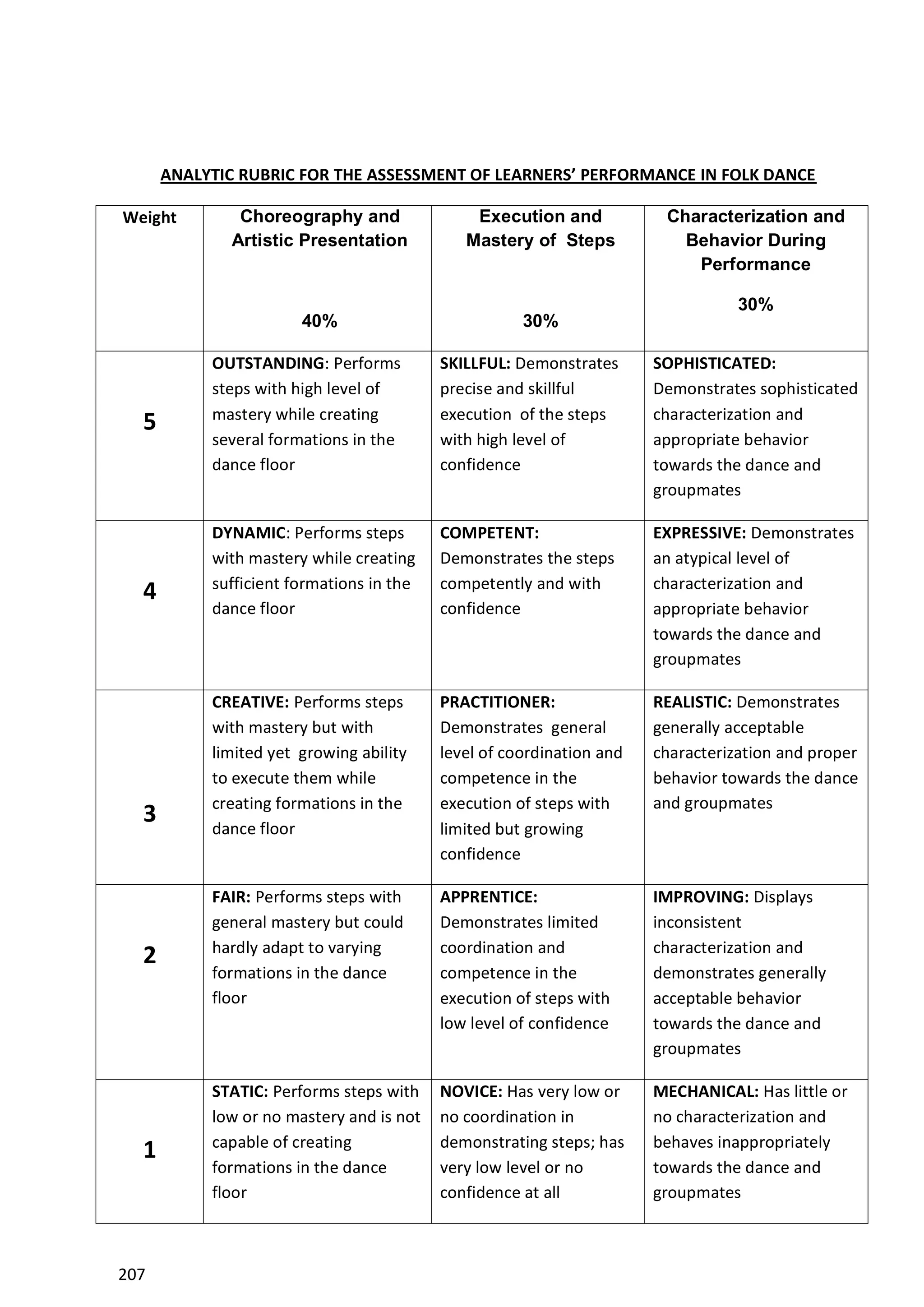 ANALYTIC RUBRIC FOR THE ASSESSMENT OF LEARNERS' PERFORMANCE IN FOLK DANCE

| Weight | Choreography and Artistic Presentation 40% | Execution and Mastery of Steps 30% | Characterization and Behavior During Performance 30% |
|---|---|---|---|
| 5 | OUTSTANDING: Performs steps with high level of mastery while creating several formations in the dance floor | SKILLFUL: Demonstrates precise and skillful execution of the steps with high level of confidence | SOPHISTICATED: Demonstrates sophisticated characterization and appropriate behavior towards the dance and groupmates |
| 4 | DYNAMIC: Performs steps with mastery while creating sufficient formations in the dance floor | COMPETENT: Demonstrates the steps competently and with confidence | EXPRESSIVE: Demonstrates an atypical level of characterization and appropriate behavior towards the dance and groupmates |
| 3 | CREATIVE: Performs steps with mastery but with limited yet growing ability to execute them while creating formations in the dance floor | PRACTITIONER: Demonstrates general level of coordination and competence in the execution of steps with limited but growing confidence | REALISTIC: Demonstrates generally acceptable characterization and proper behavior towards the dance and groupmates |
| 2 | FAIR: Performs steps with general mastery but could hardly adapt to varying formations in the dance floor | APPRENTICE: Demonstrates limited coordination and competence in the execution of steps with low level of confidence | IMPROVING: Displays inconsistent characterization and demonstrates generally acceptable behavior towards the dance and groupmates |
| 1 | STATIC: Performs steps with low or no mastery and is not capable of creating formations in the dance floor | NOVICE: Has very low or no coordination in demonstrating steps; has very low level or no confidence at all | MECHANICAL: Has little or no characterization and behaves inappropriately towards the dance and groupmates |

207